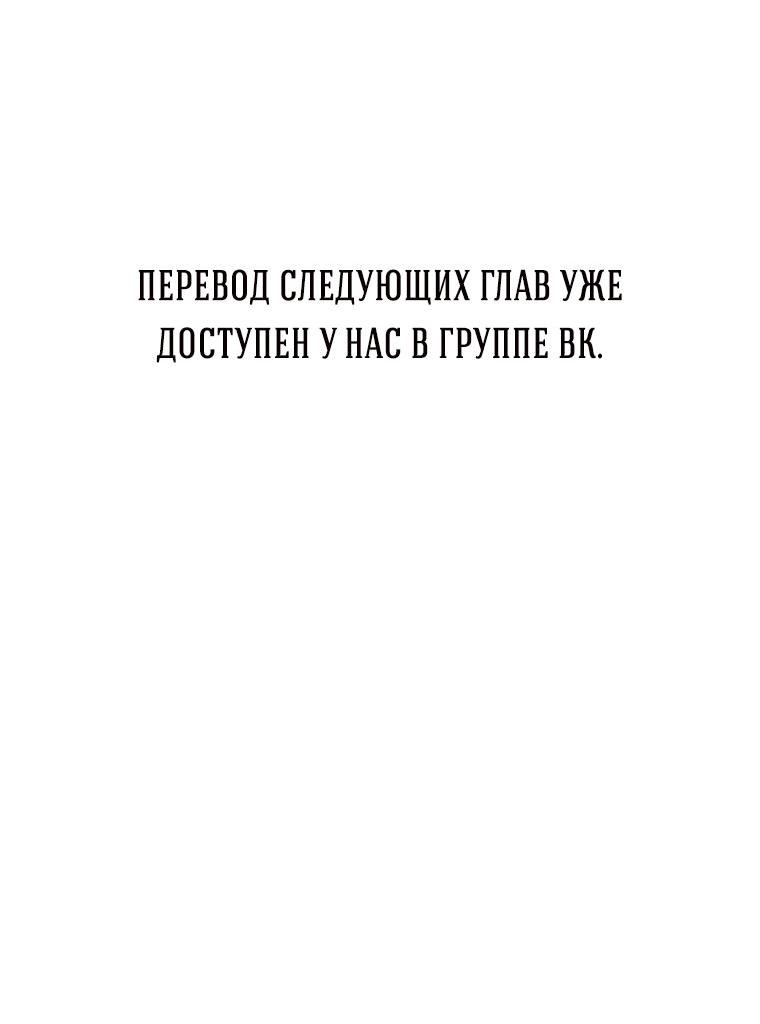 ПЕРЕВОД СЛЕДУЮЩИХ ГЛАВ УЖЕ ДОСТУПЕН У НАС В ГРУППЕ ВК.